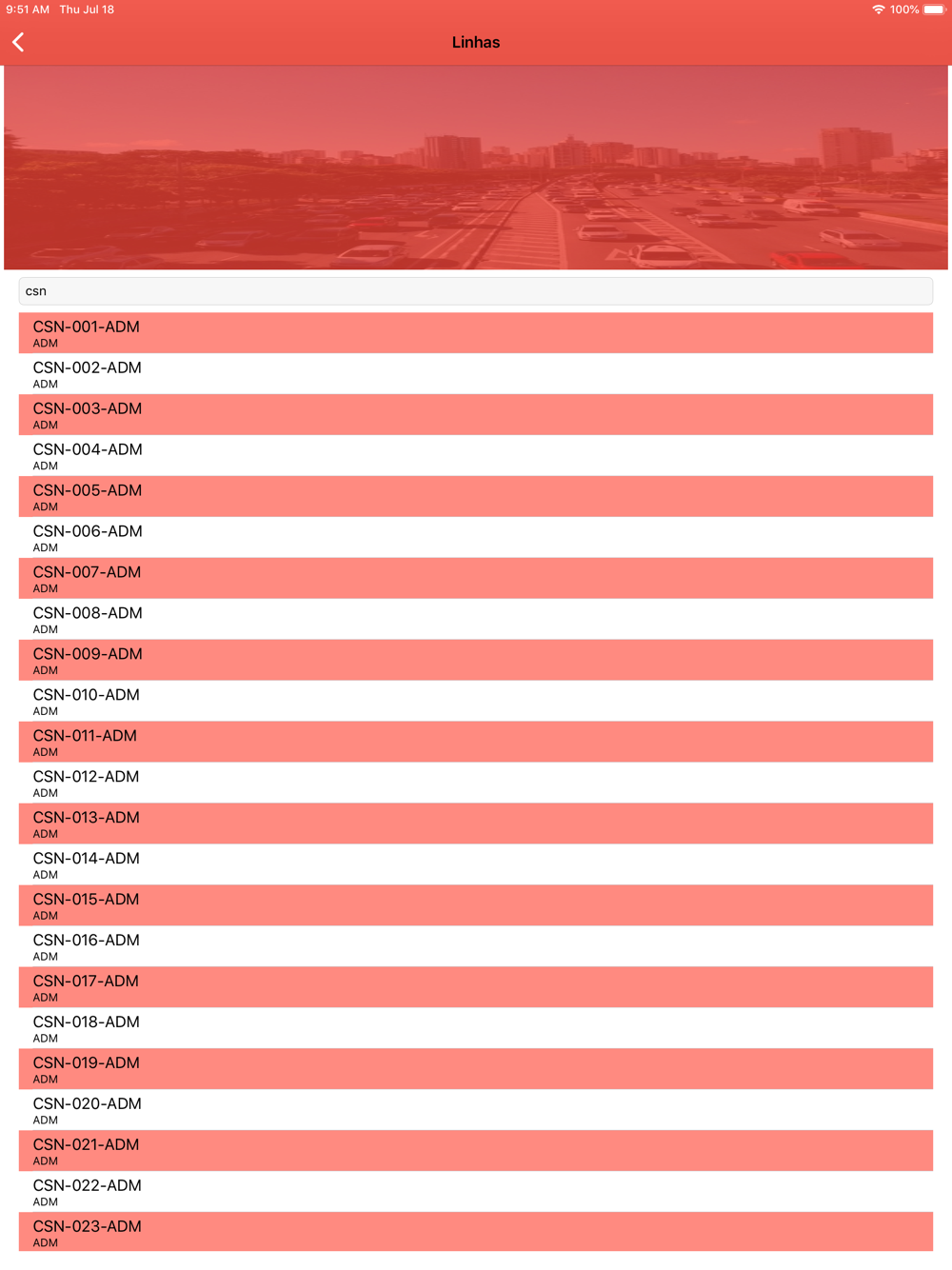 9:51 AM Thu Jul 18
100%

Linhas

csn

CSN-001-ADM
ADM

CSN-002-ADM
ADM

CSN-003-ADM
ADM

CSN-004-ADM
ADM

CSN-005-ADM
ADM

CSN-006-ADM
ADM

CSN-007-ADM
ADM

CSN-008-ADM
ADM

CSN-009-ADM
ADM

CSN-010-ADM
ADM

CSN-011-ADM
ADM

CSN-012-ADM
ADM

CSN-013-ADM
ADM

CSN-014-ADM
ADM

CSN-015-ADM
ADM

CSN-016-ADM
ADM

CSN-017-ADM
ADM

CSN-018-ADM
ADM

CSN-019-ADM
ADM

CSN-020-ADM
ADM

CSN-021-ADM
ADM

CSN-022-ADM
ADM

CSN-023-ADM
ADM